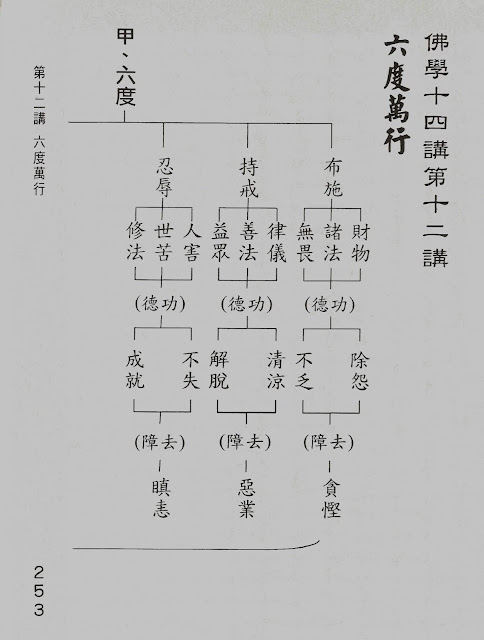 佛學十四講第十二講

六度萬行

甲、六度

布施

財物 諸法 無畏

(功德)

除怨 不乏

(去障)

貪慳

持戒

律儀 善法 益眾

(功德)

清涼 解脫

(去障)

惡業

忍辱

人害 世苦 修法

(功德)

不失 成就

(去障)

瞋恚

第十二講 六度萬行

253